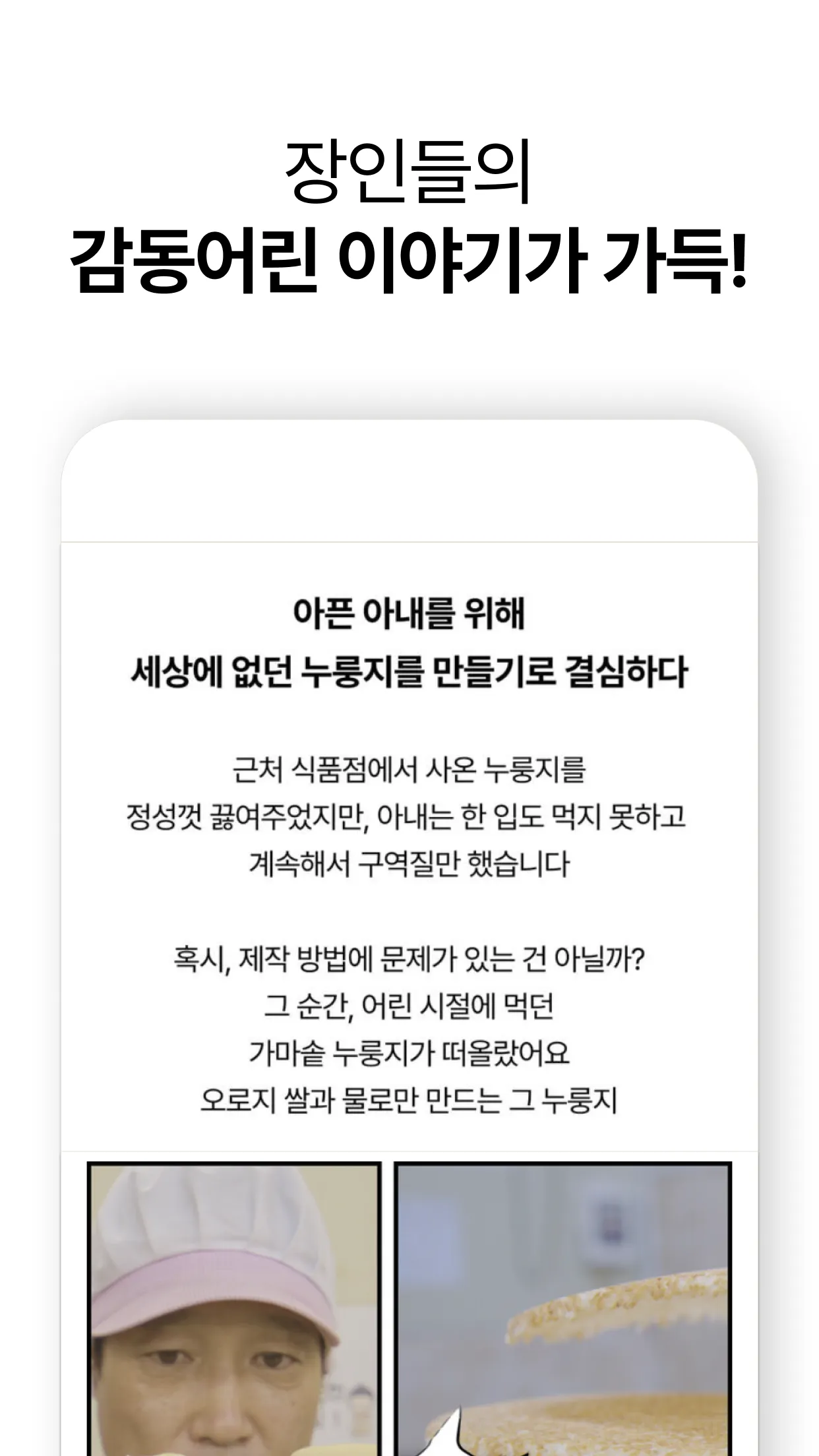 장인들의
감동어린 이야기가 가득!

아픈 아내를 위해
세상에 없던 누룽지를 만들기로 결심하다

근처 식품점에서 사온 누룽지를
정성껏 끓여주었지만, 아내는 한 입도 먹지 못하고
계속해서 구역질만 했습니다

혹시, 제작 방법에 문제가 있는 건 아닐까?
그 순간, 어린 시절에 먹던
가마솥 누룽지가 떠올랐어요
오로지 쌀과 물로만 만드는 그 누룽지